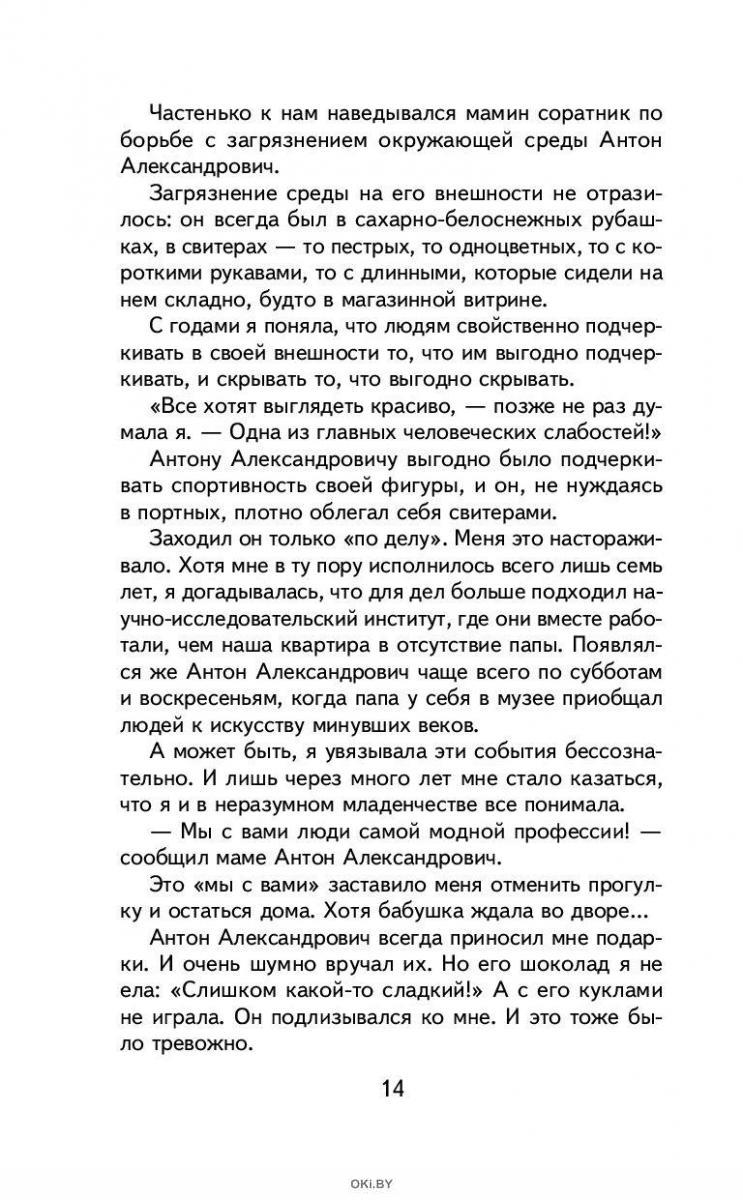 Частенько к нам наведывался мамин соратник по борьбе с загрязнением окружающей среды Антон Александрович.

Загрязнение среды на его внешности не отразилось: он всегда был в сахарно-белоснежных рубашках, в свитерах — то пестрых, то одноцветных, то с короткими рукавами, то с длинными, которые сидели на нем складно, будто в магазинной витрине.

С годами я поняла, что людям свойственно подчеркивать в своей внешности то, что им выгодно подчеркивать, и скрывать то, что выгодно скрывать.

«Все хотят выглядеть красиво, — позже не раз думала я. — Одна из главных человеческих слабостей!»

Антону Александровичу выгодно было подчеркивать спортивность своей фигуры, и он, не нуждаясь в портных, плотно облегал себя свитерами.

Заходил он только «по делу». Меня это настораживало. Хотя мне в ту пору исполнилось всего лишь семь лет, я догадывалась, что для дел больше подходил научно-исследовательский институт, где они вместе работали, чем наша квартира в отсутствие папы. Появлялся же Антон Александрович чаще всего по субботам и воскресеньям, когда папа у себя в музее приобщал людей к искусству минувших веков.

А может быть, я увязывала эти события бессознательно. И лишь через много лет мне стало казаться, что я и в неразумном младенчестве все понимала.

— Мы с вами люди самой модной профессии! — сообщил маме Антон Александрович.

Это «мы с вами» заставило меня отменить прогулку и остаться дома. Хотя бабушка ждала во дворе...

Антон Александрович всегда приносил мне подарки. И очень шумно вручал их. Но его шоколад я не ела: «Слишком какой-то сладкий!» А с его куклами не играла. Он подлизывался ко мне. И это тоже было тревожно.

14

OKI.BY